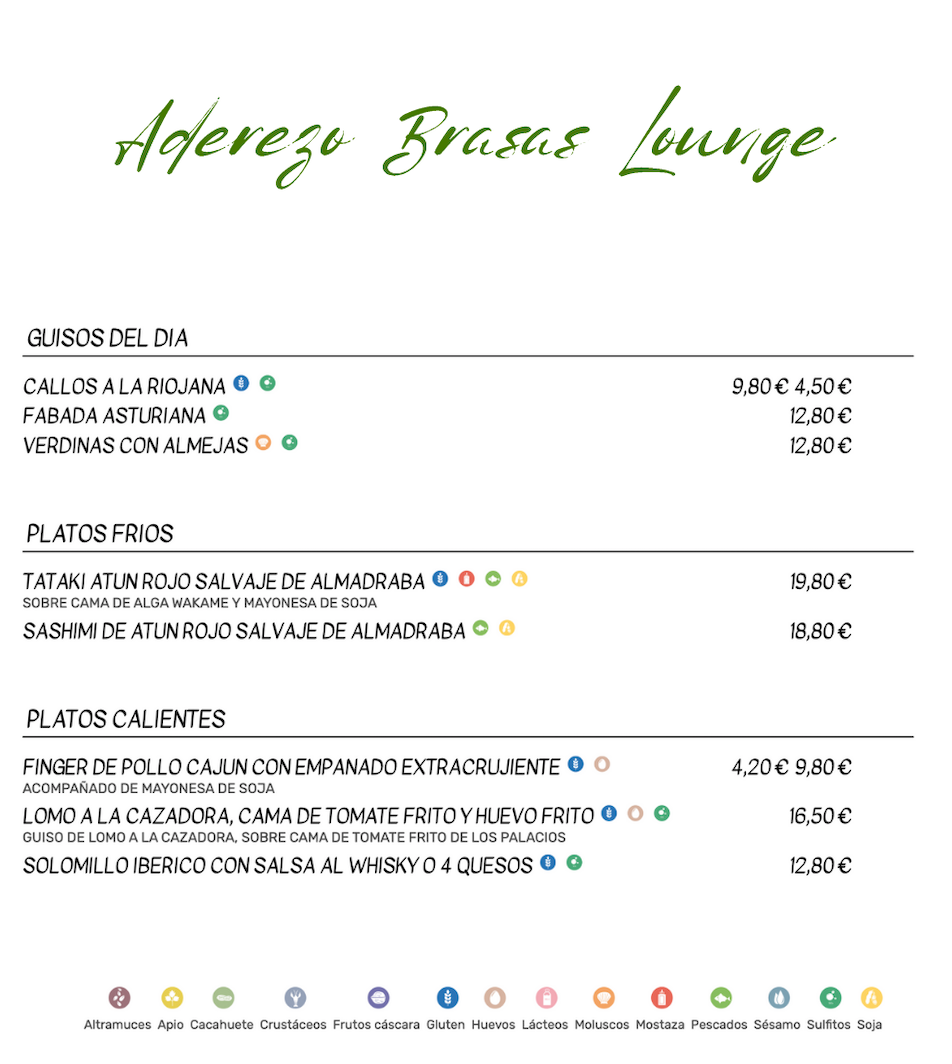 Aderezo Brasas Lounge

GUISOS DEL DIA

CALLOS A LA RIOJANA 9,80 € 4,50 €
FABADA ASTURIANA 12,80 €
VERDINAS CON ALMEJAS 12,80 €

PLATOS FRIOS

TATAKI ATUN ROJO SALVAJE DE ALMADRABA 19,80 €
SOBRE CAMA DE ALGA WAKAME Y MAYONESA DE SOJA
SASHIMI DE ATUN ROJO SALVAJE DE ALMADRABA 18,80 €

PLATOS CALIENTES

FINGER DE POLLO CAJUN CON EMPANADO EXTRACRUJIENTE 4,20 € 9,80 €
ACOMPAÑADO DE MAYONESA DE SOJA
LOMO A LA CAZADORA, CAMA DE TOMATE FRITO Y HUEVO FRITO 16,50 €
GUISO DE LOMO A LA CAZADORA, SOBRE CAMA DE TOMATE FRITO DE LOS PALACIOS
SOLOMILLO IBERICO CON SALSA AL WHISKY O 4 QUESOS 12,80 €

Altramuces Apio Cacahuete Crustáceos Frutos cáscara Gluten Huevos Lácteos Moluscos Mostaza Pescados Sésamo Sulfitos Soja